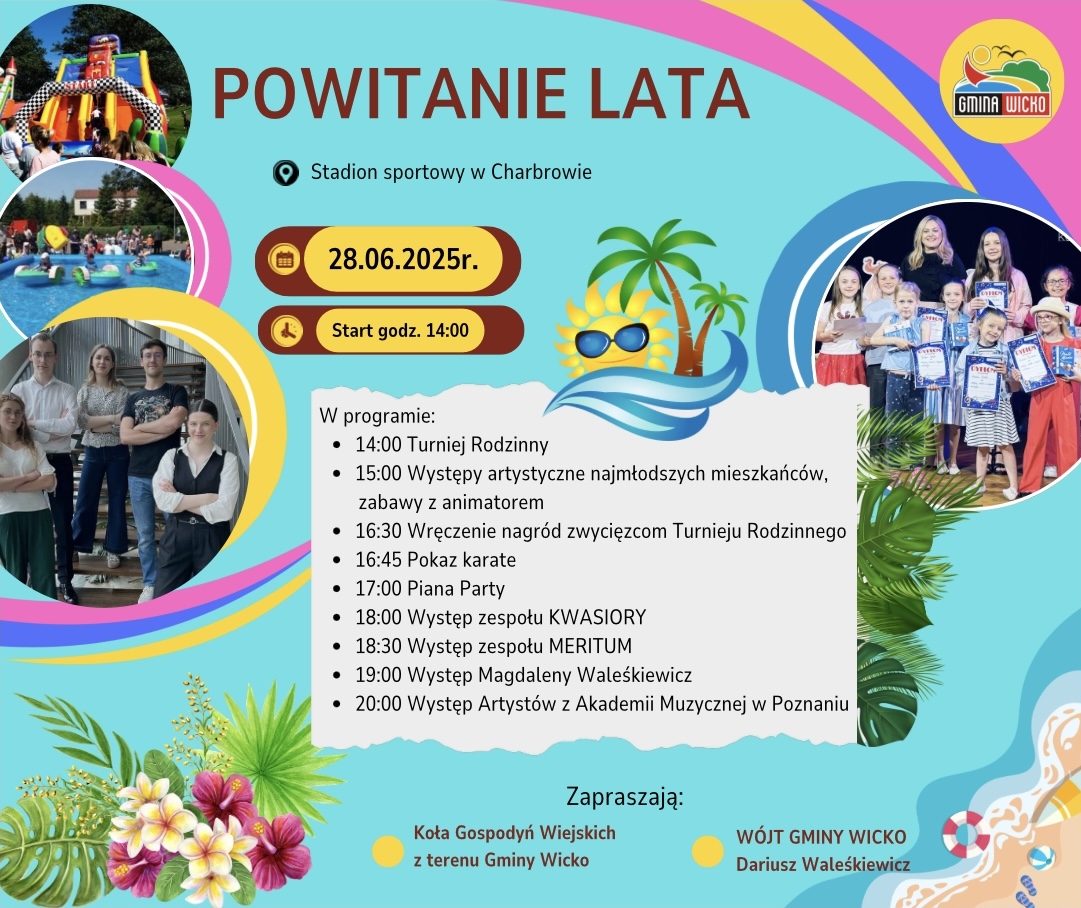 POWITANIE LATA

GMINA WICKO

Stadion sportowy w Charbrowie

28.06.2025r.

Start godz. 14:00

W programie:
- 14:00 Turniej Rodzinny
- 15:00 Występy artystyczne najmłodszych mieszkańców, zabawy z animatorem
- 16:30 Wręczenie nagród zwycięzcom Turnieju Rodzinnego
- 16:45 Pokaz karate
- 17:00 Piana Party
- 18:00 Występ zespołu KWASIORY
- 18:30 Występ zespołu MERITUM
- 19:00 Występ Magdaleny Waleśkiewicz
- 20:00 Występ Artystów z Akademii Muzycznej w Poznaniu

Zapraszają:

Koła Gospodyń Wiejskich z terenu Gminy Wicko

WÓJT GMINY WICKO Dariusz Waleśkiewicz